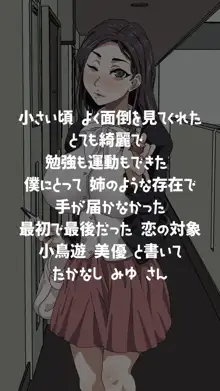 小さい頃 よく面倒を見てくれた
とても綺麗で
勉強も運動もできた
僕にとって 姉のような存在で
手が届かなかった
最初で最後だった 恋の対象
小鳥遊 美優 と書いて
たかなし みゆ さん